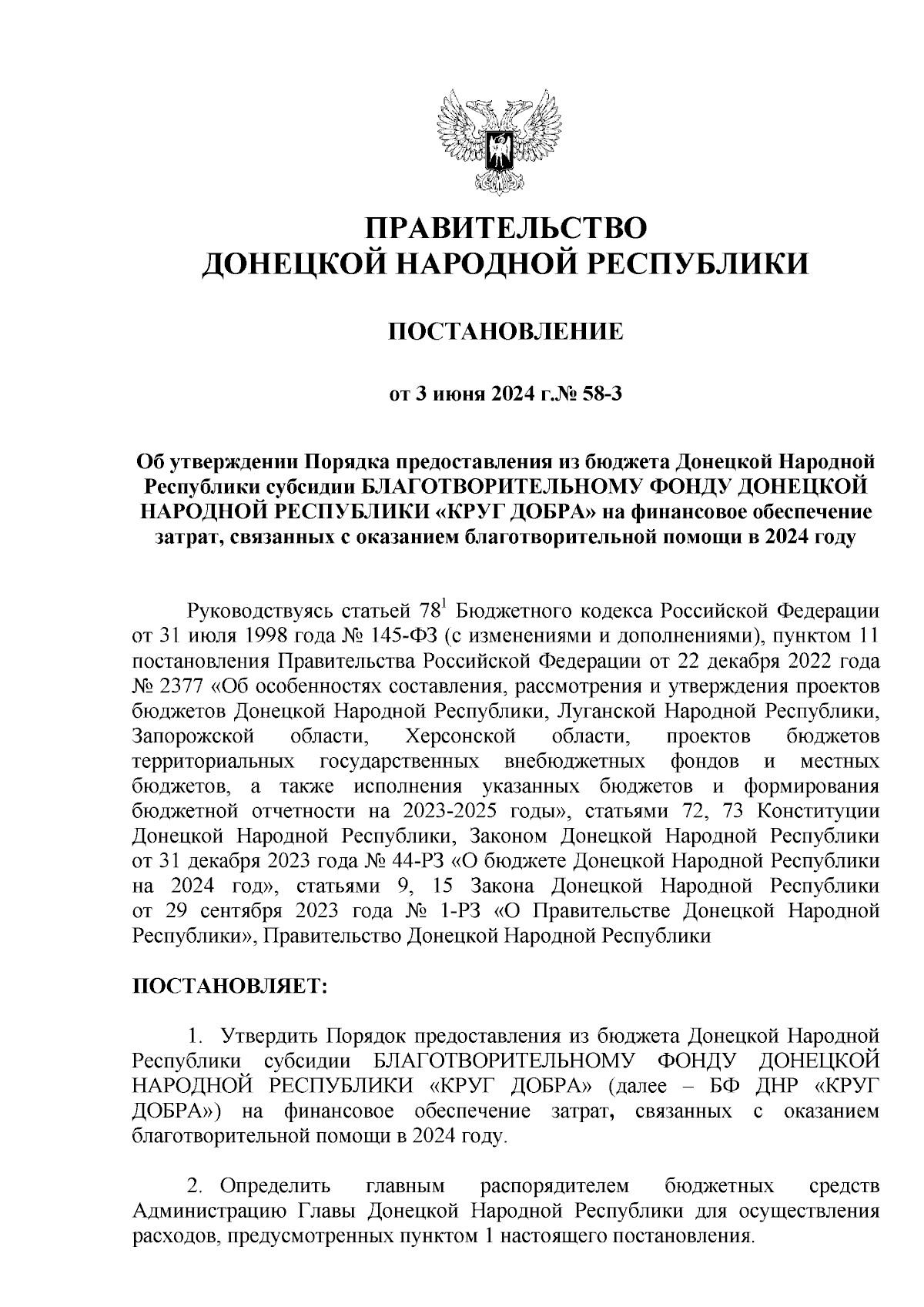 ПРАВИТЕЛЬСТВО
ДОНЕЦКОЙ НАРОДНОЙ РЕСПУБЛИКИ

ПОСТАНОВЛЕНИЕ

от 3 июня 2024 г.№ 58-3

Об утверждении Порядка предоставления из бюджета Донецкой Народной Республики субсидии БЛАГОТВОРИТЕЛЬНОМУ ФОНДУ ДОНЕЦКОЙ НАРОДНОЙ РЕСПУБЛИКИ «КРУГ ДОБРА» на финансовое обеспечение затрат, связанных с оказанием благотворительной помощи в 2024 году

Руководствуясь статьей $78^1$ Бюджетного кодекса Российской Федерации от 31 июля 1998 года № 145-ФЗ (с изменениями и дополнениями), пунктом 11 постановления Правительства Российской Федерации от 22 декабря 2022 года № 2377 «Об особенностях составления, рассмотрения и утверждения проектов бюджетов Донецкой Народной Республики, Луганской Народной Республики, Запорожской области, Херсонской области, проектов бюджетов территориальных государственных внебюджетных фондов и местных бюджетов, а также исполнения указанных бюджетов и формирования бюджетной отчетности на 2023-2025 годы», статьями 72, 73 Конституции Донецкой Народной Республики, Законом Донецкой Народной Республики от 31 декабря 2023 года № 44-РЗ «О бюджете Донецкой Народной Республики на 2024 год», статьями 9, 15 Закона Донецкой Народной Республики от 29 сентября 2023 года № 1-РЗ «О Правительстве Донецкой Народной Республики», Правительство Донецкой Народной Республики

ПОСТАНОВЛЯЕТ:

1. Утвердить Порядок предоставления из бюджета Донецкой Народной Республики субсидии БЛАГОТВОРИТЕЛЬНОМУ ФОНДУ ДОНЕЦКОЙ НАРОДНОЙ РЕСПУБЛИКИ «КРУГ ДОБРА» (далее – БФ ДНР «КРУГ ДОБРА») на финансовое обеспечение затрат, связанных с оказанием благотворительной помощи в 2024 году.

2. Определить главным распорядителем бюджетных средств Администрацию Главы Донецкой Народной Республики для осуществления расходов, предусмотренных пунктом 1 настоящего постановления.